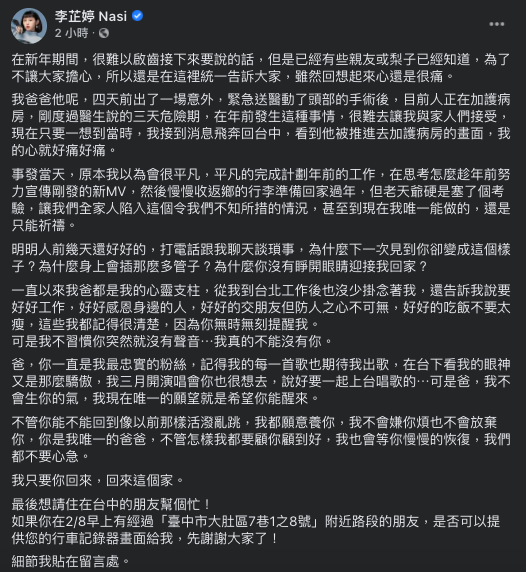 李芷婷 Nasi
2 小時 ·

在新年期間，很難以啟齒接下來要說的話，但是已經有些親友或梨子已經知道，為了不讓大家擔心，所以還是在這裡統一告訴大家，雖然回想起來心還是很痛。

我爸爸他呢，四天前出了一場意外，緊急送醫動了頭部的手術後，目前人正在加護病房，剛度過醫生說的三天危險期，在年前發生這種事情，很難去讓我與家人們接受，現在只要一想到當時，我接到消息飛奔回台中，看到他被推進去加護病房的畫面，我的心就好痛好痛。

事發當天，原本我以為會很平凡，平凡的完成計劃年前的工作，在思考怎麼趁年前努力宣傳剛發的新MV，然後慢慢收返鄉的行李準備回家過年，但老天爺硬是塞了個考驗，讓我們全家人陷入這個令我們不知所措的情況，甚至到現在我唯一能做的，還是只能祈禱。

明明人前幾天還好好的，打電話跟我聊天談瑣事，為什麼下一次見到你卻變成這個樣子？為什麼身上會插那麼多管子？為什麼你沒有睜開眼睛迎接我回家？

一直以來我爸都是我的心靈支柱，從我到台北工作後也沒少掛念著我，還告訴我說要好好工作，好好感恩身邊的人，好好的交朋友但防人之心不可無，好好的吃飯不要太瘦，這些我都記得很清楚，因為你無時無刻提醒我。
可是我不習慣你突然就沒有聲音…我真的不能沒有你。

爸，你一直是我最忠實的粉絲，記得我的每一首歌也期待我出歌，在台下看我的眼神又是那麼驕傲，我三月開演唱會你也很想去，說好要一起上台唱歌的…可是爸，我不會生你的氣，我現在唯一的願望就是希望你能醒來。

不管你能不能回到像以前那樣活潑亂跳，我都願意養你，我不會嫌你煩也不會放棄你，你是我唯一的爸爸，不管怎樣我都要顧你顧到好，我也會等你慢慢的恢復，我們都不要心急。

我只要你回來，回來這個家。

最後想請住在台中的朋友幫個忙！
如果你在2/8早上有經過「臺中市大肚區7巷1之8號」附近路段的朋友，是否可以提供您的行車記錄器畫面給我，先謝謝大家了！

細節我貼在留言處。